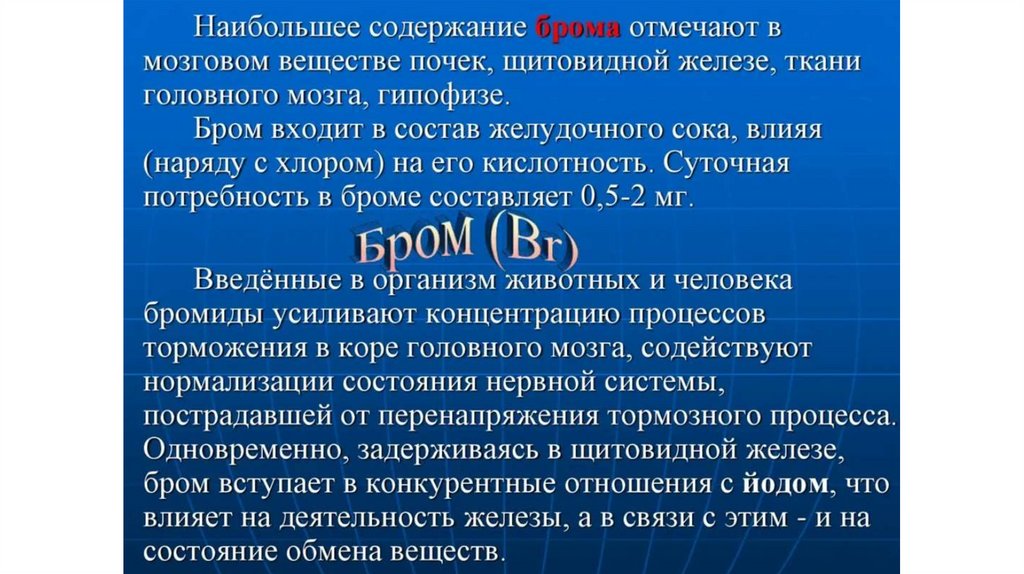 Наибольшее содержание брома отмечают в мозговом веществе почек, щитовидной железе, ткани головного мозга, гипофизе.

Бром входит в состав желудочного сока, влияя (наряду с хлором) на его кислотность. Суточная потребность в броме составляет 0,5-2 мг.

БроМ (Br)

Введённые в организм животных и человека бромиды усиливают концентрацию процессов торможения в коре головного мозга, содействуют нормализации состояния нервной системы, пострадавшей от перенапряжения тормозного процесса. Одновременно, задерживаясь в щитовидной железе, бром вступает в конкурентные отношения с йодом, что влияет на деятельность железы, а в связи с этим - и на состояние обмена веществ.